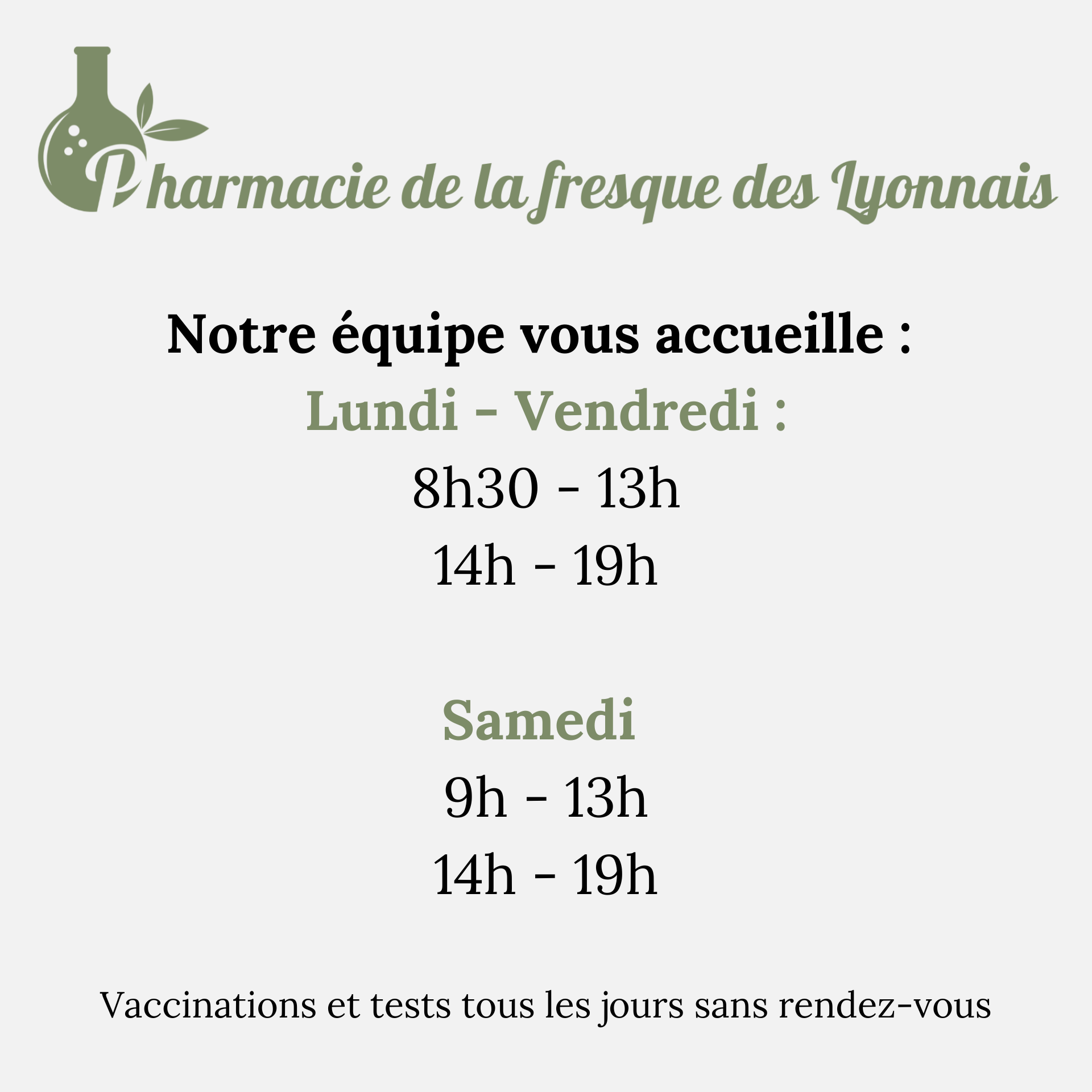 Pharmacie de la fresque des Lyonnais

Notre équipe vous accueille :

Lundi - Vendredi :

8h30 - 13h

14h - 19h

Samedi

9h - 13h

14h - 19h

Vaccinations et tests tous les jours sans rendez-vous